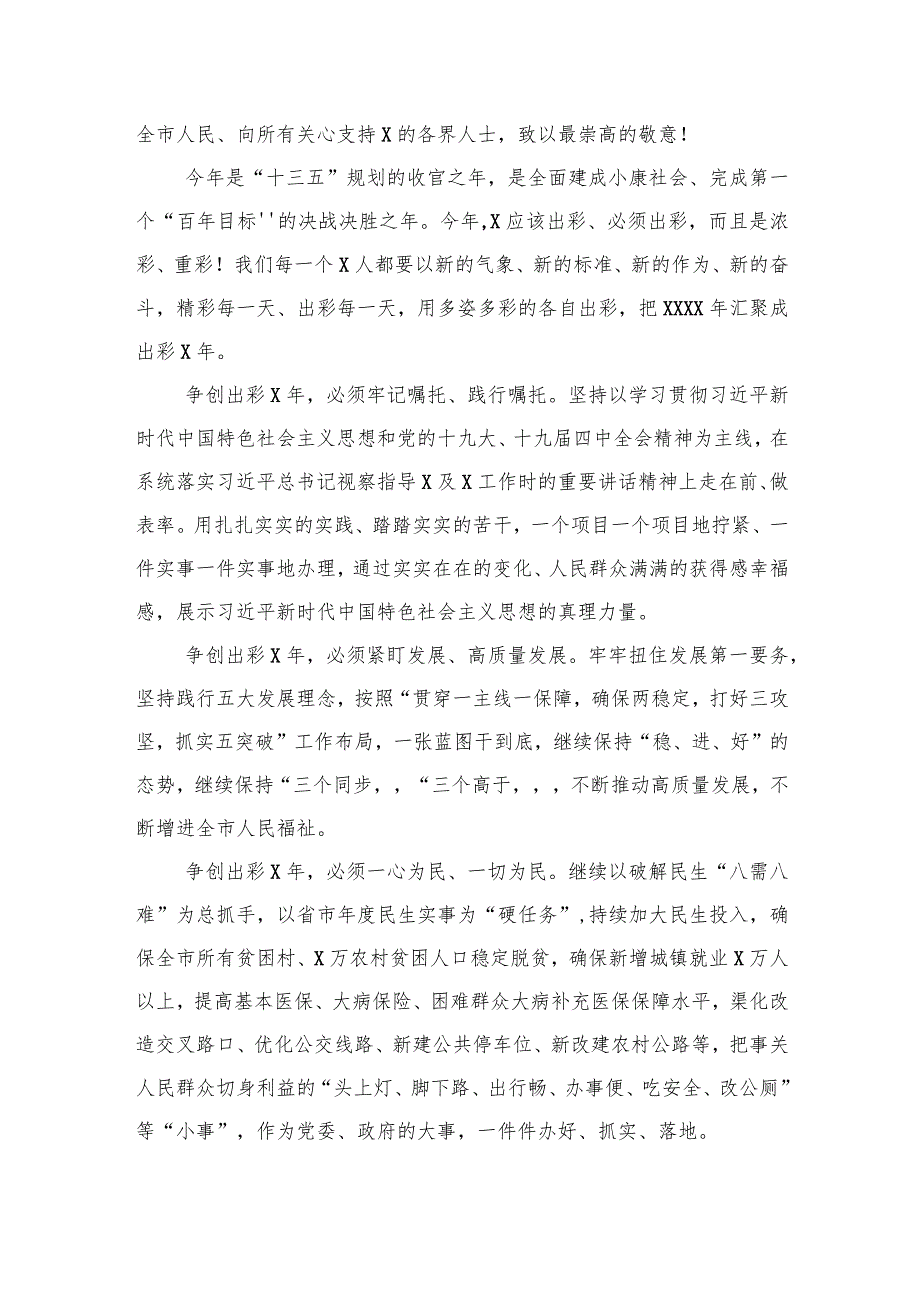 全市人民、向所有关心支持X的各界人士，致以最崇高的敬意！

今年是“十三五”规划的收官之年，是全面建成小康社会、完成第一个“百年目标''的决战决胜之年。今年,X应该出彩、必须出彩，而且是浓彩、重彩！我们每一个X人都要以新的气象、新的标准、新的作为、新的奋斗，精彩每一天、出彩每一天，用多姿多彩的各自出彩，把XXXX年汇聚成出彩X年。

争创出彩X年，必须牢记嘱托、践行嘱托。坚持以学习贯彻习近平新时代中国特色社会主义思想和党的十九大、十九届四中全会精神为主线，在系统落实习近平总书记视察指导X及X工作时的重要讲话精神上走在前、做表率。用扎扎实实的实践、踏踏实实的苦干，一个项目一个项目地拧紧、一件实事一件实事地办理，通过实实在在的变化、人民群众满满的获得感幸福感，展示习近平新时代中国特色社会主义思想的真理力量。

争创出彩X年，必须紧盯发展、高质量发展。牢牢扭住发展第一要务，坚持践行五大发展理念，按照“贯穿一主线一保障，确保两稳定，打好三攻坚，抓实五突破”工作布局，一张蓝图干到底，继续保持“稳、进、好”的态势，继续保持“三个同步，，“三个高于，，，不断推动高质量发展，不断增进全市人民福祉。

争创出彩X年，必须一心为民、一切为民。继续以破解民生“八需八难”为总抓手，以省市年度民生实事为“硬任务”,持续加大民生投入，确保全市所有贫困村、X万农村贫困人口稳定脱贫，确保新增城镇就业X万人以上，提高基本医保、大病保险、困难群众大病补充医保保障水平，渠化改造交叉路口、优化公交线路、新建公共停车位、新改建农村公路等，把事关人民群众切身利益的“头上灯、脚下路、出行畅、办事便、吃安全、改公厕”等“小事”，作为党委、政府的大事，一件件办好、抓实、落地。